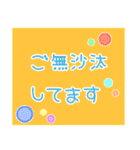 ご無沙汰
してます